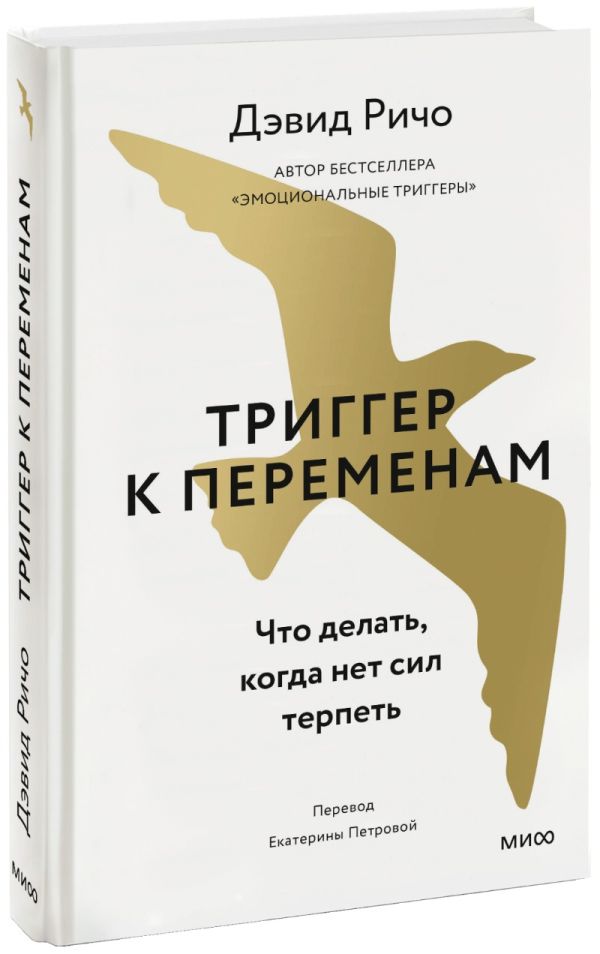 Дэвид Ричо

АВТОР БЕСТСЕЛЛЕРА «ЭМОЦИОНАЛЬНЫЕ ТРИГГЕРЫ»

ТРИГГЕР К ПЕРЕМЕНАМ

Что делать, когда нет сил терпеть

Перевод Екатерины Петровой

МИФ

Дэвид Ричо

ТРИГГЕР К ПЕРЕМЕНАМ

МИФ